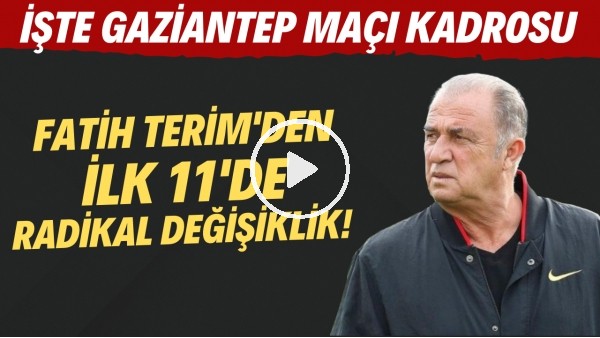 İŞTE GAZİANTEP MAÇI KADROSU

FATİH TERİM'DEN İLK 11'DE RADİKAL DEĞİŞİKLİK!